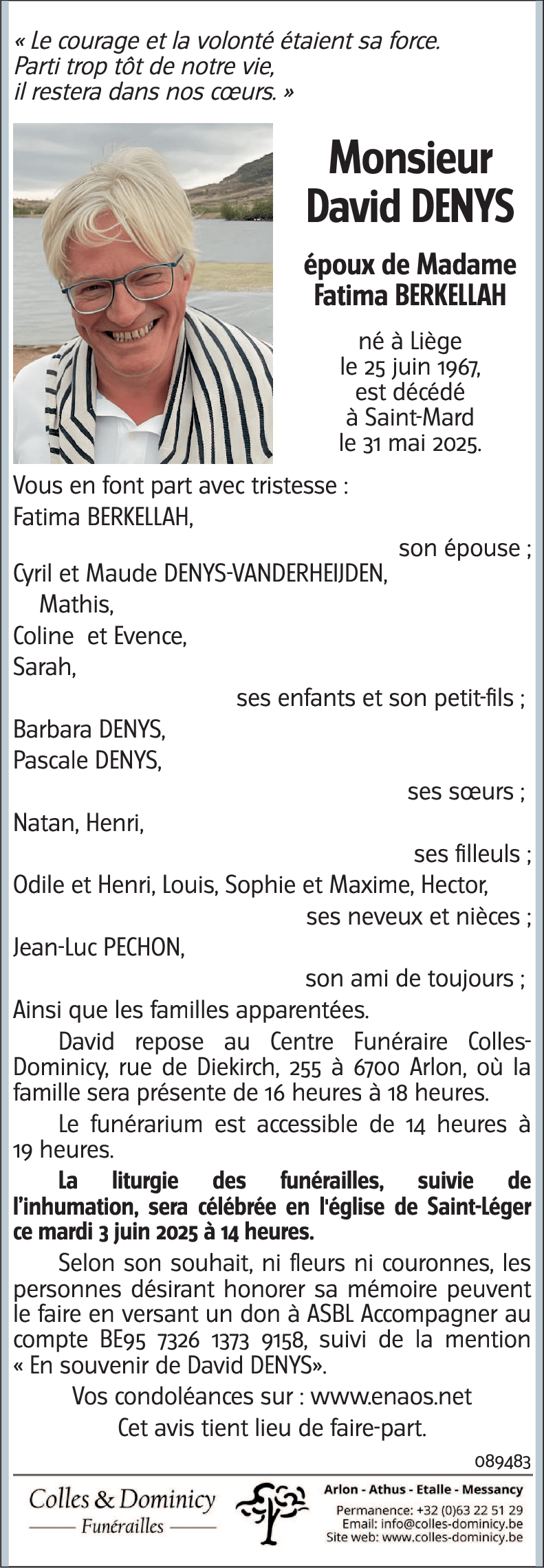 « Le courage et la volonté étaient sa force.
Parti trop tôt de notre vie,
il restera dans nos cœurs. »

Monsieur
David DENYS

époux de Madame
Fatima BERKELLAH

né à Liège
le 25 juin 1967,
est décédé
à Saint-Mard
le 31 mai 2025.

Vous en font part avec tristesse :
Fatima BERKELLAH,
son épouse ;
Cyril et Maude DENYS-VANDERHEIJDEN,
Mathis,
Coline et Evence,
Sarah,
ses enfants et son petit-fils ;
Barbara DENYS,
Pascale DENYS,
ses sœurs ;
Natan, Henri,
ses filleuls ;
Odile et Henri, Louis, Sophie et Maxime, Hector,
ses neveux et nièces ;
Jean-Luc PECHON,
son ami de toujours ;
Ainsi que les familles apparentées.

David repose au Centre Funéraire Colles-Dominicy, rue de Diekirch, 255 à 6700 Arlon, où la famille sera présente de 16 heures à 18 heures.

Le funérarium est accessible de 14 heures à 19 heures.

La liturgie des funérailles, suivie de l'inhumation, sera célébrée en l'église de Saint-Léger ce mardi 3 juin 2025 à 14 heures.

Selon son souhait, ni fleurs ni couronnes, les personnes désirant honorer sa mémoire peuvent le faire en versant un don à ASBL Accompagner au compte BE95 7326 1373 9158, suivi de la mention « En souvenir de David DENYS».

Vos condoléances sur : www.enaos.net
Cet avis tient lieu de faire-part.

089483

Colles & Dominicy
Funérailles

Arlon - Athus - Etalle - Messancy
Permanence: +32 (0)63 22 51 29
Email: info@colles-dominicy.be
Site web: www.colles-dominicy.be